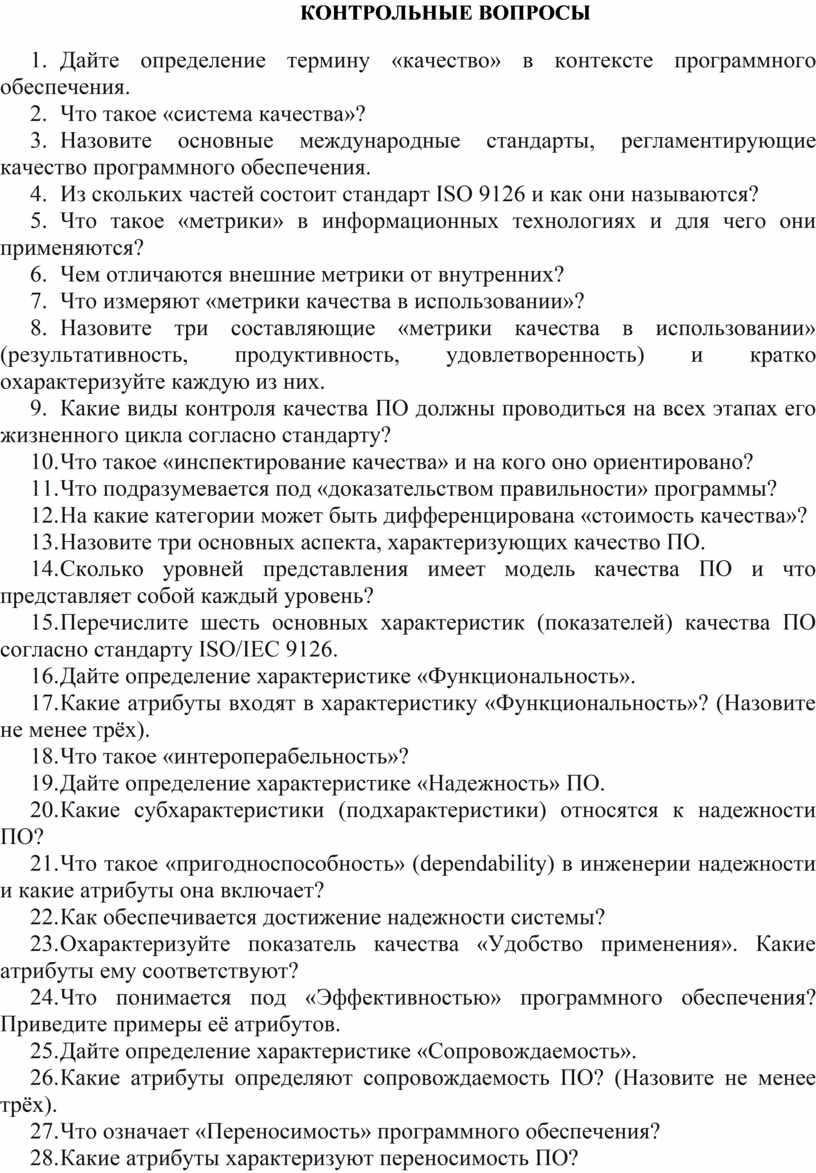 КОНТРОЛЬНЫЕ ВОПРОСЫ

1. Дайте определение термину «качество» в контексте программного обеспечения.
2. Что такое «система качества»?
3. Назовите основные международные стандарты, регламентирующие качество программного обеспечения.
4. Из скольких частей состоит стандарт ISO 9126 и как они называются?
5. Что такое «метрики» в информационных технологиях и для чего они применяются?
6. Чем отличаются внешние метрики от внутренних?
7. Что измеряют «метрики качества в использовании»?
8. Назовите три составляющие «метрики качества в использовании» (результативность, продуктивность, удовлетворенность) и кратко охарактеризуйте каждую из них.
9. Какие виды контроля качества ПО должны проводиться на всех этапах его жизненного цикла согласно стандарту?
10.Что такое «инспектирование качества» и на кого оно ориентировано?
11.Что подразумевается под «доказательством правильности» программы?
12.На какие категории может быть дифференцирована «стоимость качества»?
13.Назовите три основных аспекта, характеризующих качество ПО.
14.Сколько уровней представления имеет модель качества ПО и что представляет собой каждый уровень?
15.Перечислите шесть основных характеристик (показателей) качества ПО согласно стандарту ISO/IEC 9126.
16.Дайте определение характеристике «Функциональность».
17.Какие атрибуты входят в характеристику «Функциональность»? (Назовите не менее трёх).
18.Что такое «интероперабельность»?
19.Дайте определение характеристике «Надежность» ПО.
20.Какие субхарактеристики (подхарактеристики) относятся к надежности ПО?
21.Что такое «пригодноспособность» (dependability) в инженерии надежности и какие атрибуты она включает?
22.Как обеспечивается достижение надежности системы?
23.Охарактеризуйте показатель качества «Удобство применения». Какие атрибуты ему соответствуют?
24.Что понимается под «Эффективностью» программного обеспечения? Приведите примеры её атрибутов.
25.Дайте определение характеристике «Сопровождаемость».
26.Какие атрибуты определяют сопровождаемость ПО? (Назовите не менее трёх).
27.Что означает «Переносимость» программного обеспечения?
28.Какие атрибуты характеризуют переносимость ПО?